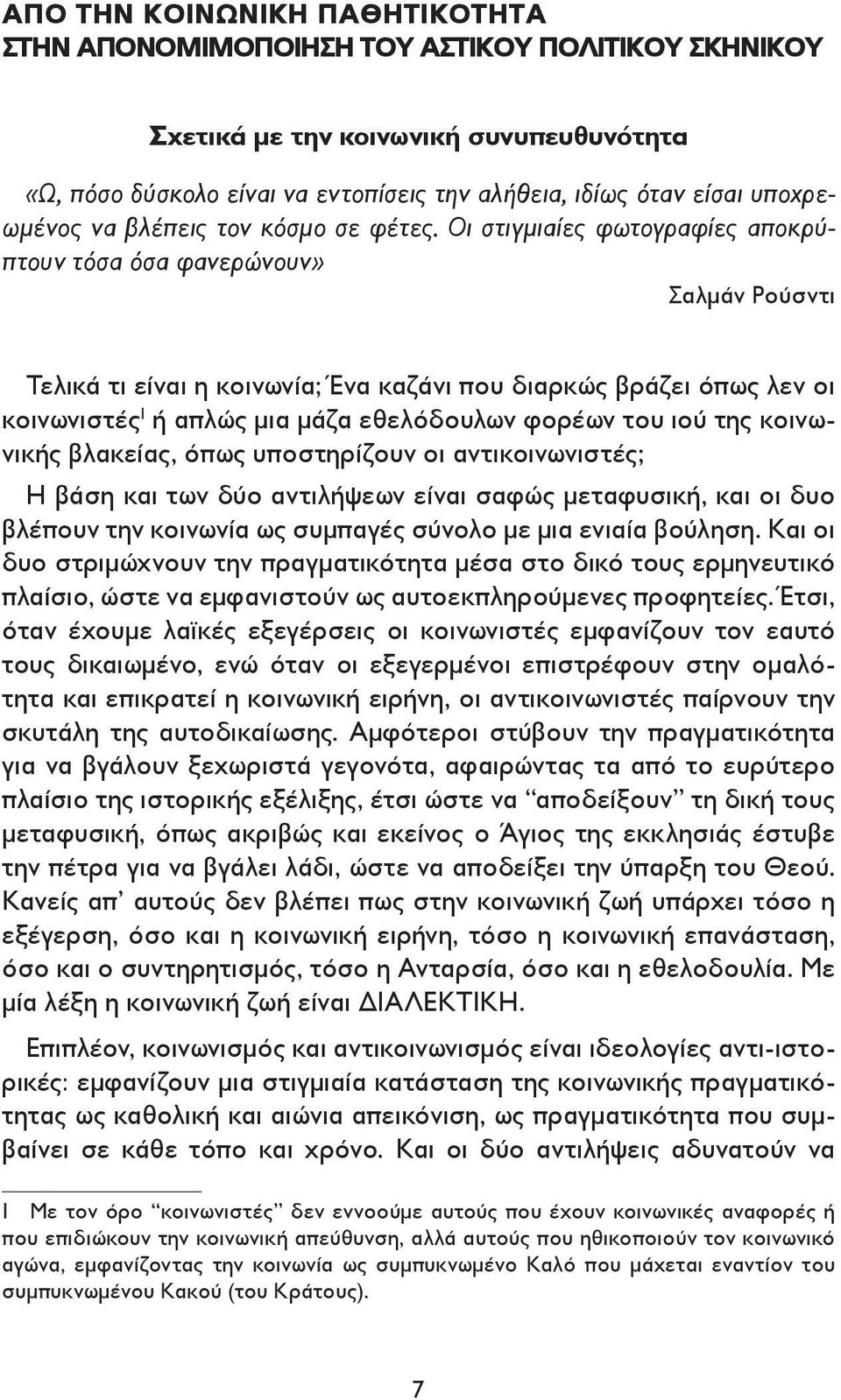 ΑΠΟ ΤΗΝ ΚΟΙΝΩΝΙΚΗ ΠΑΘΗΤΙΚΟΤΗΤΑ ΣΤΗΝ ΑΠΟΝΟΜΙΜΟΠΟΙΗΣΗ ΤΟΥ ΑΣΤΙΚΟΥ ΠΟΛΙΤΙΚΟΥ ΣΚΗΝΙΚΟΥ

Σχετικά με την κοινωνική συνυπευθυνότητα

«Ω, πόσο δύσκολο είναι να εντοπίσεις την αλήθεια, ιδίως όταν είσαι υποχρεωμένος να βλέπεις τον κόσμο σε φέτες. Οι στιγμιαίες φωτογραφίες αποκρύπτουν τόσα όσα φανερώνουν»

Σαλμάν Ρούσντι

Τελικά τι είναι η κοινωνία; Ένα καζάνι που διαρκώς βράζει όπως λεν οι κοινωνιστές$^1$ ή απλώς μια μάζα εθελόδουλων φορέων του ιού της κοινωνικής βλακείας, όπως υποστηρίζουν οι αντικοινωνιστές;

Η βάση και των δύο αντιλήψεων είναι σαφώς μεταφυσική, και οι δυο βλέπουν την κοινωνία ως συμπαγές σύνολο με μια ενιαία βούληση. Και οι δυο στριμώχνουν την πραγματικότητα μέσα στο δικό τους ερμηνευτικό πλαίσιο, ώστε να εμφανιστούν ως αυτοεκπληρούμενες προφητείες. Έτσι, όταν έχουμε λαϊκές εξεγέρσεις οι κοινωνιστές εμφανίζουν τον εαυτό τους δικαιωμένο, ενώ όταν οι εξεγερμένοι επιστρέφουν στην ομαλότητα και επικρατεί η κοινωνική ειρήνη, οι αντικοινωνιστές παίρνουν την σκυτάλη της αυτοδικαίωσης. Αμφότεροι στύβουν την πραγματικότητα για να βγάλουν ξεχωριστά γεγονότα, αφαιρώντας τα από το ευρύτερο πλαίσιο της ιστορικής εξέλιξης, έτσι ώστε να “αποδείξουν” τη δική τους μεταφυσική, όπως ακριβώς και εκείνος ο Άγιος της εκκλησιάς έστυβε την πέτρα για να βγάλει λάδι, ώστε να αποδείξει την ύπαρξη του Θεού. Κανείς απ’ αυτούς δεν βλέπει πως στην κοινωνική ζωή υπάρχει τόσο η εξέγερση, όσο και η κοινωνική ειρήνη, τόσο η κοινωνική επανάσταση, όσο και ο συντηρητισμός, τόσο η Ανταρσία, όσο και η εθελοδουλία. Με μία λέξη η κοινωνική ζωή είναι ΔΙΑΛΕΚΤΙΚΗ.

Επιπλέον, κοινωνισμός και αντικοινωνισμός είναι ιδεολογίες αντι-ιστορικές: εμφανίζουν μια στιγμιαία κατάσταση της κοινωνικής πραγματικότητας ως καθολική και αιώνια απεικόνιση, ως πραγματικότητα που συμβαίνει σε κάθε τόπο και χρόνο. Και οι δύο αντιλήψεις αδυνατούν να

1 Με τον όρο “κοινωνιστές” δεν εννοούμε αυτούς που έχουν κοινωνικές αναφορές ή που επιδιώκουν την κοινωνική απεύθυνση, αλλά αυτούς που ηθικοποιούν τον κοινωνικό αγώνα, εμφανίζοντας την κοινωνία ως συμπυκνωμένο Καλό που μάχεται εναντίον του συμπυκνωμένου Κακού (του Κράτους).

7